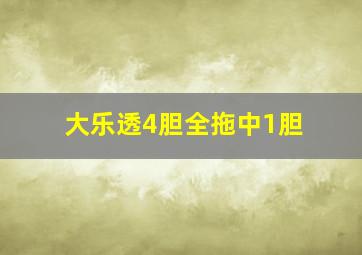 大乐透4胆全拖中1胆